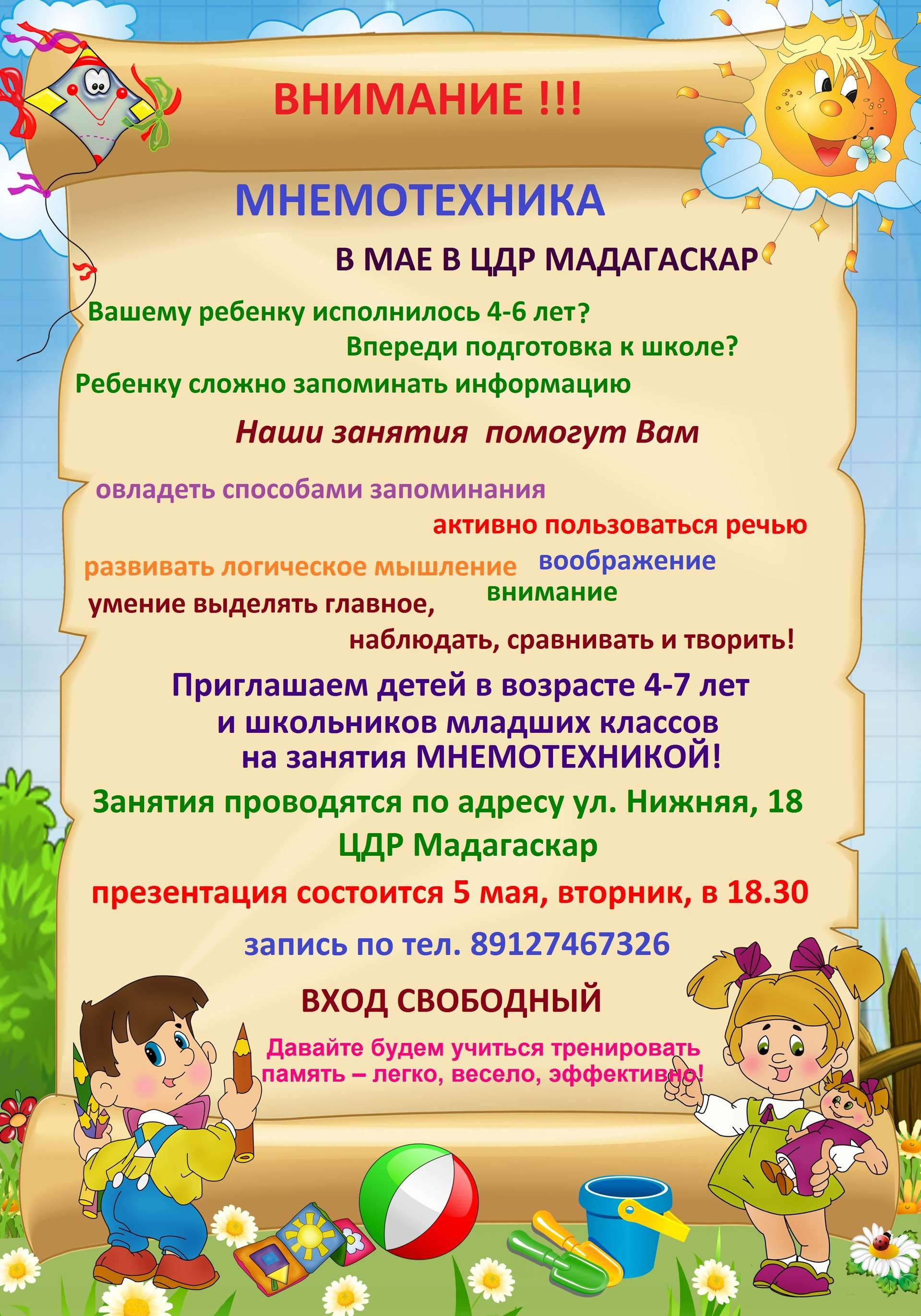 ВНИМАНИЕ !!!

МНЕМОТЕХНИКА

В МАЕ В ЦДР МАДАГАСКАР

Вашему ребенку исполнилось 4-6 лет?

Впереди подготовка к школе?

Ребенку сложно запоминать информацию

Наши занятия помогут Вам

овладеть способами запоминания

активно пользоваться речью

развивать логическое мышление

воображение

внимание

умение выделять главное,

наблюдать, сравнивать и творить!

Приглашаем детей в возрасте 4-7 лет и школьников младших классов на занятия МНЕМОТЕХНИКОЙ!

Занятия проводятся по адресу ул. Нижняя, 18 ЦДР Мадагаскар

презентация состоится 5 мая, вторник, в 18.30

запись по тел. 89127467326

ВХОД СВОБОДНЫЙ

Давайте будем учиться тренировать память – легко, весело, эффективно!